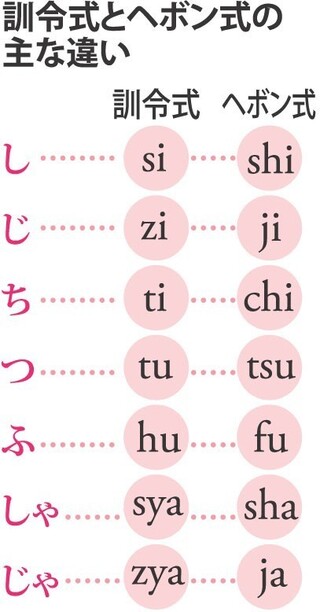 訓令式とヘボン式の主な違い

| | 訓令式 | ヘボン式 |
|---|---|---|
| し | si | shi |
| じ | zi | ji |
| ち | ti | chi |
| つ | tu | tsu |
| ふ | hu | fu |
| しゃ | sya | sha |
| じゃ | zya | ja |